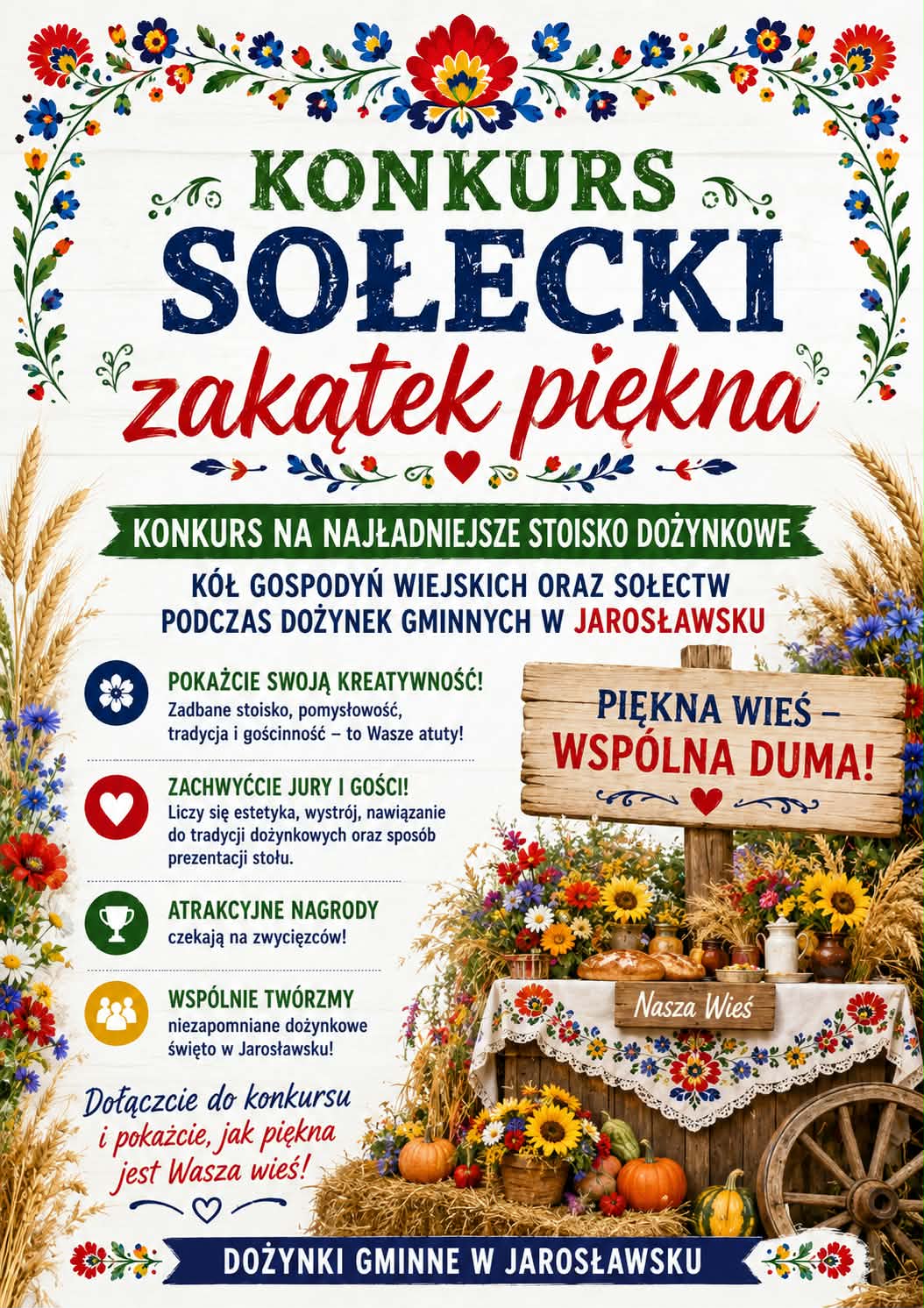 KONKURS
SOŁECKI
zakątek piękna

KONKURS NA NAJŁADNIEJSZE STOISKO DOŻYNKOWE

KÓŁ GOSPODYŃ WIEJSKICH ORAZ SOŁECTW PODCZAS DOŻYNEK GMINNYCH W JAROSŁAWSKU

POKAŻCIE SWOJĄ KREATYWNOŚĆ!
Zadbane stoisko, pomysłowość, tradycja i gościnność – to Wasze atuty!

ZACHWYĆCIE JURY I GOŚCI!
Liczy się estetyka, wystrój, nawiązanie do tradycji dożynkowych oraz sposób prezentacji stołu.

ATRAKCYJNE NAGRODY
czekają na zwycięzców!

WSPÓLNIE TWÓRZMY
niezapomniane dożynkowe święto w Jarosławsku!

Dołączcie do konkursu i pokażcie, jak piękna jest Wasza wieś!

PIĘKNA WIEŚ – WSPÓLNA DUMA!

Nasza Wieś

DOŻYNKI GMINNE W JAROSŁAWSKU